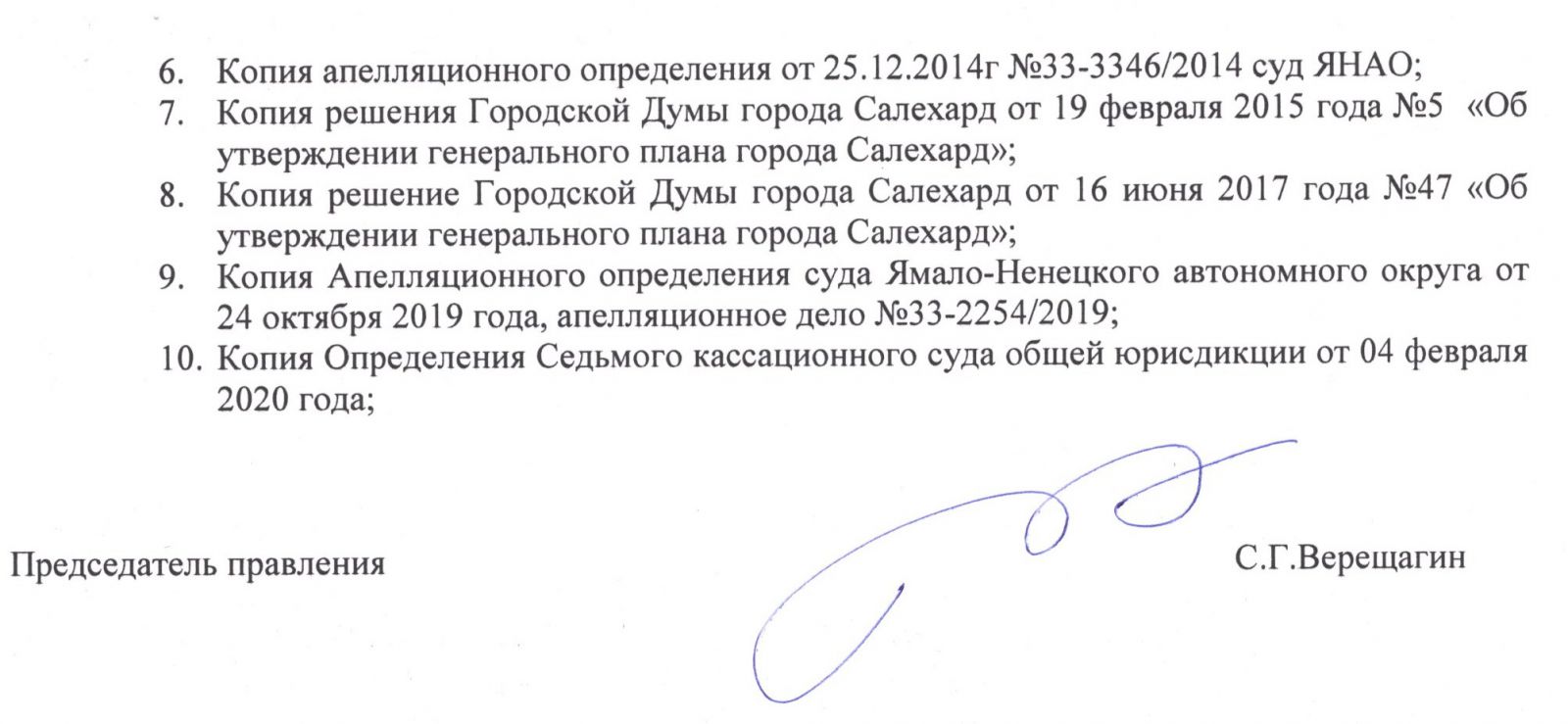 6. Копия апелляционного определения от 25.12.2014г №33-3346/2014 суд ЯНАО;
7. Копия решения Городской Думы города Салехард от 19 февраля 2015 года №5 «Об утверждении генерального плана города Салехард»;
8. Копия решение Городской Думы города Салехард от 16 июня 2017 года №47 «Об утверждении генерального плана города Салехард»;
9. Копия Апелляционного определения суда Ямало-Ненецкого автономного округа от 24 октября 2019 года, апелляционное дело №33-2254/2019;
10. Копия Определения Седьмого кассационного суда общей юрисдикции от 04 февраля 2020 года;

Председатель правления С.Г.Верещагин